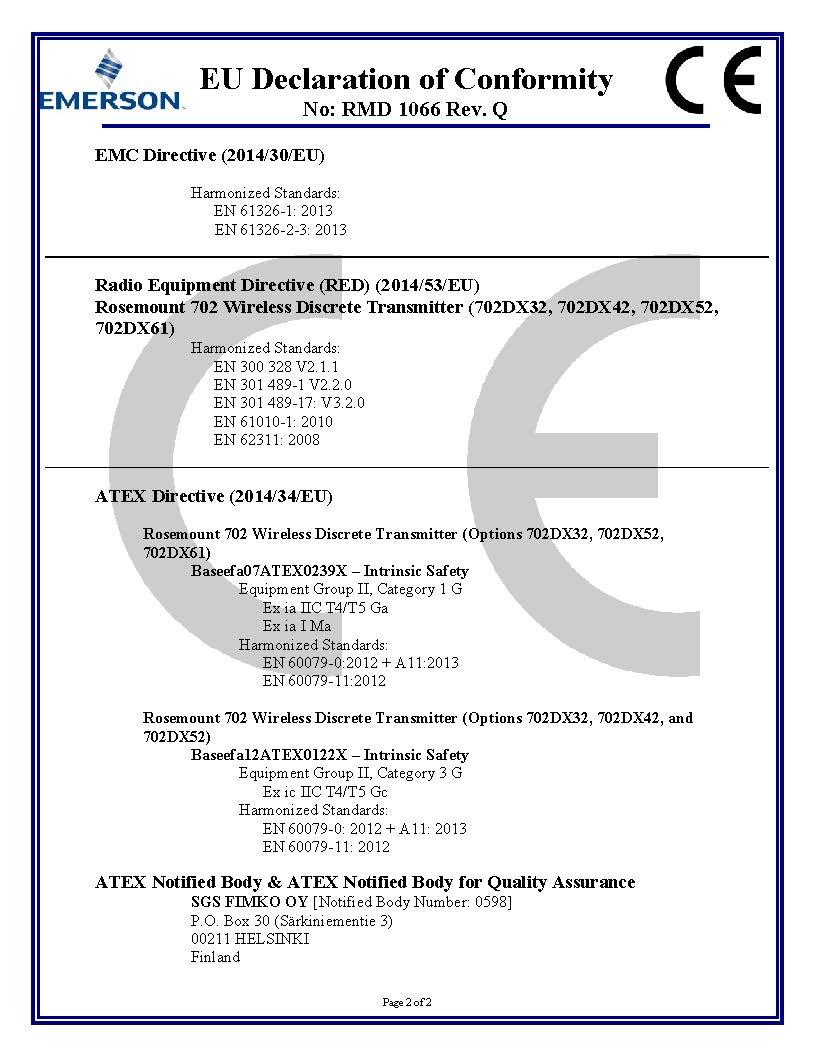 EMERSON.

EU Declaration of Conformity
No: RMD 1066 Rev. Q

CE

EMC Directive (2014/30/EU)

Harmonized Standards:
EN 61326-1: 2013
EN 61326-2-3: 2013

Radio Equipment Directive (RED) (2014/53/EU)
Rosemount 702 Wireless Discrete Transmitter (702DX32, 702DX42, 702DX52, 702DX61)

Harmonized Standards:
EN 300 328 V2.1.1
EN 301 489-1 V2.2.0
EN 301 489-17: V3.2.0
EN 61010-1: 2010
EN 62311: 2008

ATEX Directive (2014/34/EU)

Rosemount 702 Wireless Discrete Transmitter (Options 702DX32, 702DX52, 702DX61)
Baseefa07ATEX0239X – Intrinsic Safety
Equipment Group II, Category 1 G
Ex ia IIC T4/T5 Ga
Ex ia I Ma
Harmonized Standards:
EN 60079-0:2012 + A11:2013
EN 60079-11:2012

Rosemount 702 Wireless Discrete Transmitter (Options 702DX32, 702DX42, and 702DX52)
Baseefa12ATEX0122X – Intrinsic Safety
Equipment Group II, Category 3 G
Ex ic IIC T4/T5 Gc
Harmonized Standards:
EN 60079-0: 2012 + A11: 2013
EN 60079-11: 2012

ATEX Notified Body & ATEX Notified Body for Quality Assurance
SGS FIMKO OY [Notified Body Number: 0598]
P.O. Box 30 (Särkiniementie 3)
00211 HELSINKI
Finland

Page 2 of 2